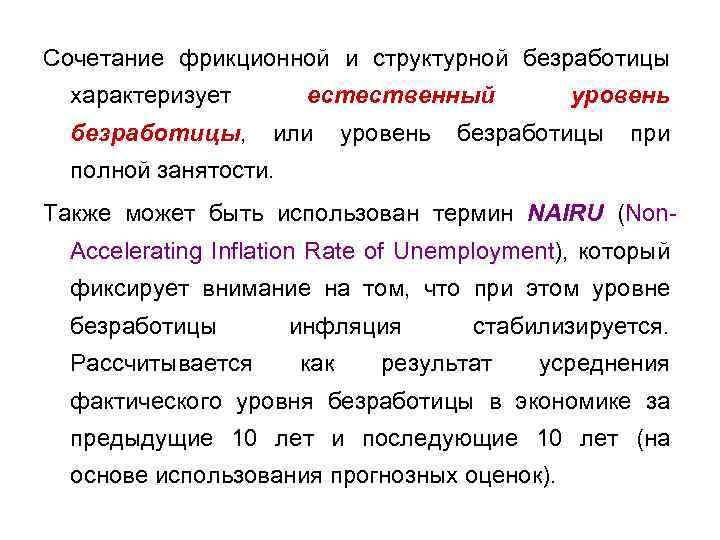 Сочетание фрикционной и структурной безработицы характеризует естественный уровень безработицы, или уровень безработицы при полной занятости.

Также может быть использован термин NAIRU (Non-Accelerating Inflation Rate of Unemployment), который фиксирует внимание на том, что при этом уровне безработицы инфляция стабилизируется. Рассчитывается как результат усреднения фактического уровня безработицы в экономике за предыдущие 10 лет и последующие 10 лет (на основе использования прогнозных оценок).